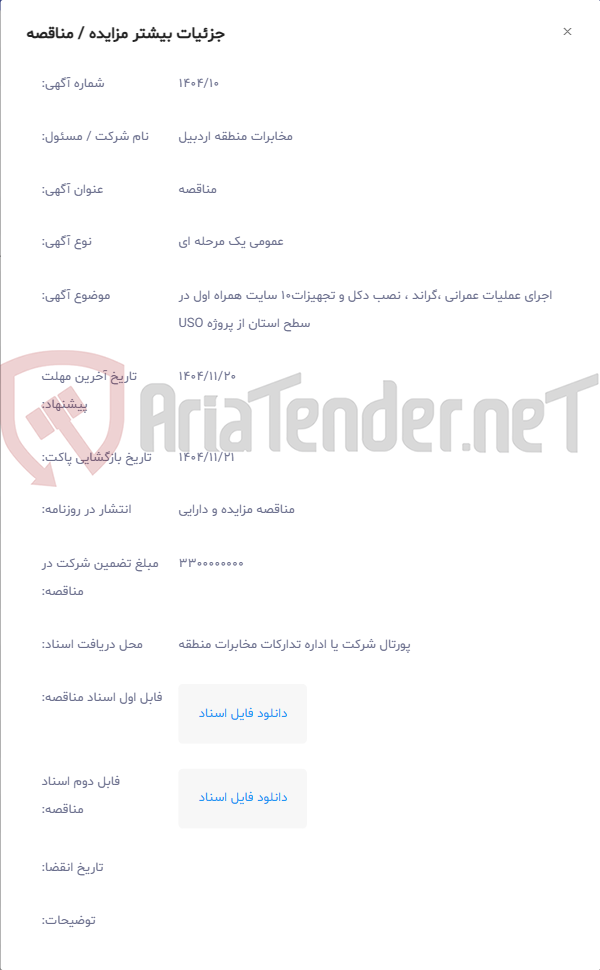 جزئیات بیشتر مزایده / مناقصه
×

شماره آگهی: ۱۴۰۴/۱۰

نام شرکت / مسئول: مخابرات منطقه اردبیل

عنوان آگهی: مناقصه

نوع آگهی: عمومی یک مرحله ای

موضوع آگهی: اجرای عملیات عمرانی ،گراند ، نصب دکل و تجهیزات۱۰ سایت همراه اول در سطح استان از پروژه USO

تاریخ آخرین مهلت پیشنهاد: ۱۴۰۴/۱۱/۲۰

AriaTender.neT

تاریخ بازگشایی پاکت: ۱۴۰۴/۱۱/۲۱

انتشار در روزنامه: مناقصه مزایده و دارایی

مبلغ تضمین شرکت در مناقصه: ۳۳۰۰۰۰۰۰۰۰

محل دریافت اسناد: پورتال شرکت یا اداره تدارکات مخابرات منطقه

فایل اول اسناد مناقصه: دانلود فایل اسناد

فایل دوم اسناد مناقصه: دانلود فایل اسناد

تاریخ انقضا:

توضیحات: